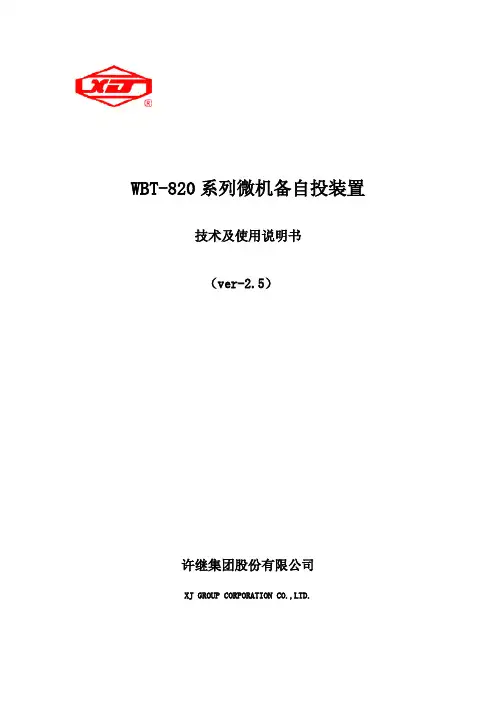 XJ

WBT-820系列微机备自投装置

技术及使用说明书

（ver-2.5）

许继集团股份有限公司

XJ GROUP CORPORATION CO.,LTD.